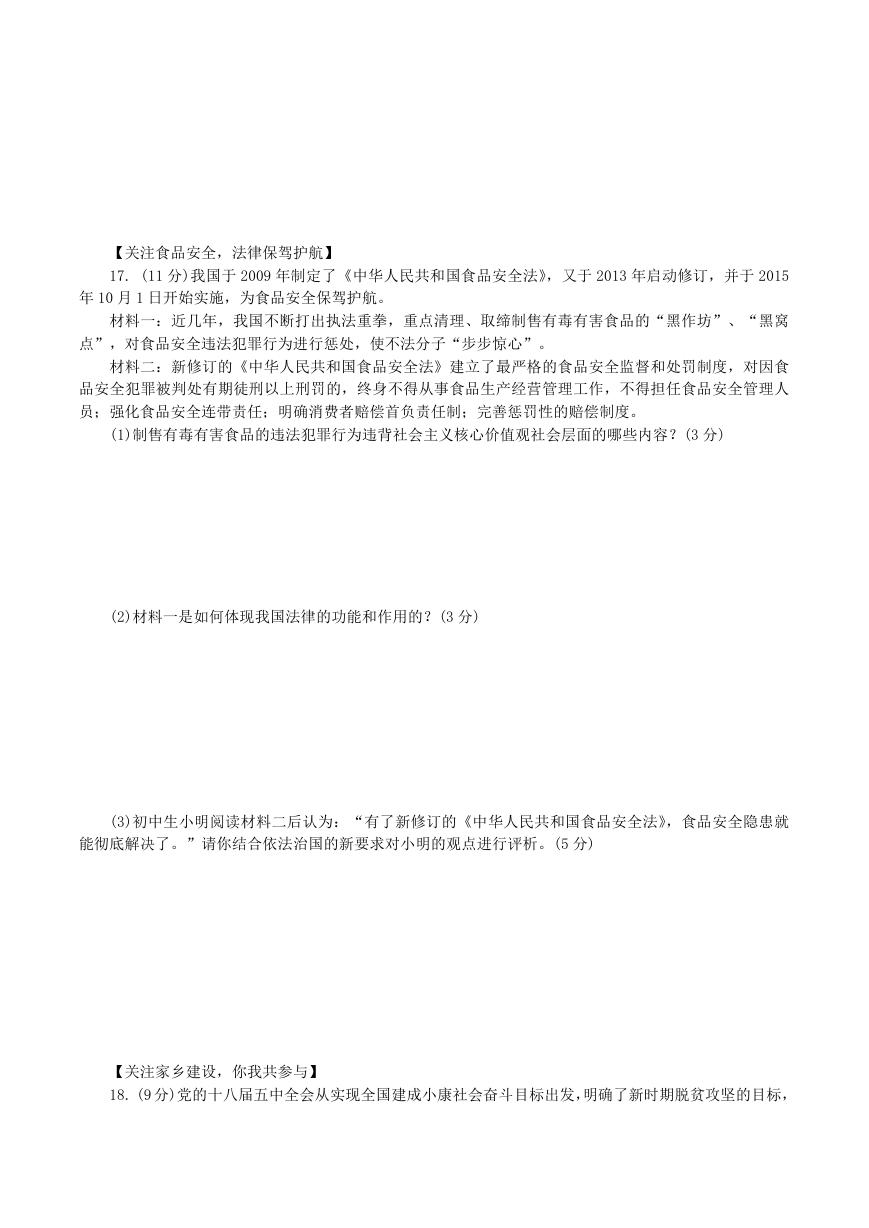 【关注食品安全，法律保驾护航】

17. (11分)我国于2009年制定了《中华人民共和国食品安全法》，又于2013年启动修订，并于2015年10月1日开始实施，为食品安全保驾护航。

材料一：近几年，我国不断打出执法重拳，重点清理、取缔制售有毒有害食品的“黑作坊”、“黑窝点”，对食品安全违法犯罪行为进行惩处，使不法分子“步步惊心”。

材料二：新修订的《中华人民共和国食品安全法》建立了最严格的食品安全监督和处罚制度，对因食品安全犯罪被判处有期徒刑以上刑罚的，终身不得从事食品生产经营管理工作，不得担任食品安全管理人员；强化食品安全连带责任；明确消费者赔偿首负责任制；完善惩罚性的赔偿制度。

(1)制售有毒有害食品的违法犯罪行为违背社会主义核心价值观社会层面的哪些内容？(3分)

(2)材料一是如何体现我国法律的功能和作用的？(3分)

(3)初中生小明阅读材料二后认为：“有了新修订的《中华人民共和国食品安全法》，食品安全隐患就能彻底解决了。”请你结合依法治国的新要求对小明的观点进行评析。(5分)

【关注家乡建设，你我共参与】

18. (9分)党的十八届五中全会从实现全国建成小康社会奋斗目标出发，明确了新时期脱贫攻坚的目标，